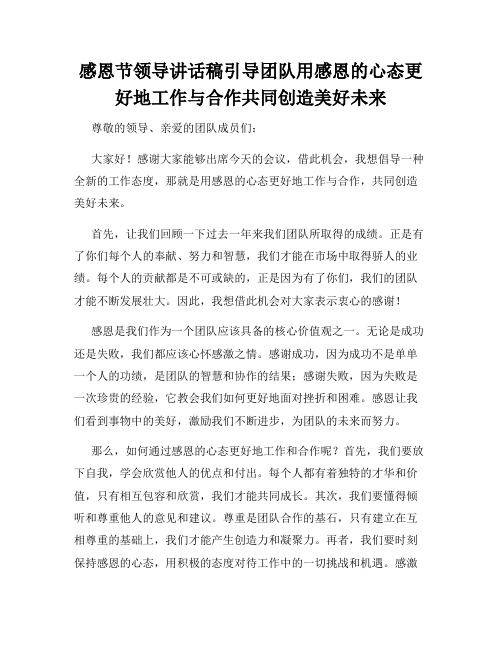 感恩节领导讲话稿引导团队用感恩的心态更好地工作与合作共同创造美好未来

尊敬的领导、亲爱的团队成员们：

大家好！感谢大家能够出席今天的会议，借此机会，我想倡导一种全新的工作态度，那就是用感恩的心态更好地工作与合作，共同创造美好未来。

首先，让我们回顾一下过去一年来我们团队所取得的成绩。正是有了你们每个人的奉献、努力和智慧，我们才能在市场中取得骄人的业绩。每个人的贡献都是不可或缺的，正是因为有了你们，我们的团队才能不断发展壮大。因此，我想借此机会对大家表示衷心的感谢！

感恩是我们作为一个团队应该具备的核心价值观之一。无论是成功还是失败，我们都应该心怀感激之情。感谢成功，因为成功不是单单一个人的功绩，是团队的智慧和协作的结果；感谢失败，因为失败是一次珍贵的经验，它教会我们如何更好地面对挫折和困难。感恩让我们看到事物中的美好，激励我们不断进步，为团队的未来而努力。

那么，如何通过感恩的心态更好地工作和合作呢？首先，我们要放下自我，学会欣赏他人的优点和付出。每个人都有着独特的才华和价值，只有相互包容和欣赏，我们才能共同成长。其次，我们要懂得倾听和尊重他人的意见和建议。尊重是团队合作的基石，只有建立在互相尊重的基础上，我们才能产生创造力和凝聚力。再者，我们要时刻保持感恩的心态，用积极的态度对待工作中的一切挑战和机遇。感激